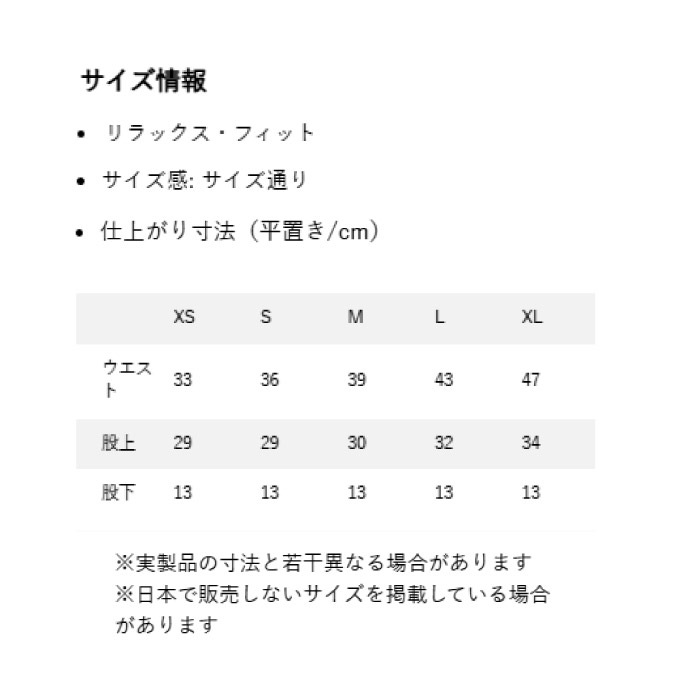 サイズ情報

• リラックス・フィット

• サイズ感: サイズ通り

• 仕上がり寸法（平置き/cm）

|  | XS | S | M | L | XL |
|---|---|---|---|---|---|
| ウエスト | 33 | 36 | 39 | 43 | 47 |
| 股上 | 29 | 29 | 30 | 32 | 34 |
| 股下 | 13 | 13 | 13 | 13 | 13 |

※実製品の寸法と若干異なる場合があります
※日本で販売しないサイズを掲載している場合があります